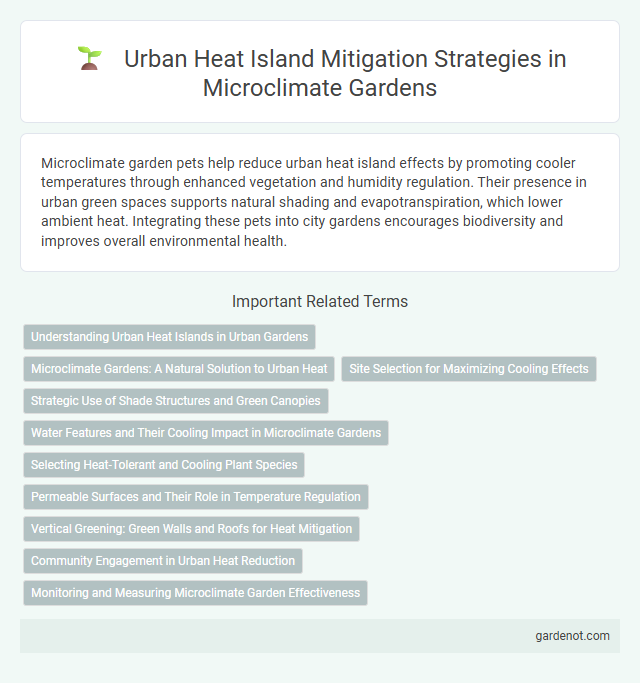 Urban Heat Island Mitigation Strategies in Microclimate Gardens

Microclimate garden pets help reduce urban heat island effects by promoting cooler temperatures through enhanced vegetation and humidity regulation. Their presence in urban green spaces supports natural shading and evapotranspiration, which lower ambient heat. Integrating these pets into city gardens encourages biodiversity and improves overall environmental health.

Important Related Terms

Understanding Urban Heat Islands in Urban Gardens

Microclimate Gardens: A Natural Solution to Urban Heat

Site Selection for Maximizing Cooling Effects

Strategic Use of Shade Structures and Green Canopies

Water Features and Their Cooling Impact in Microclimate Gardens

Selecting Heat-Tolerant and Cooling Plant Species

Permeable Surfaces and Their Role in Temperature Regulation

Vertical Greening: Green Walls and Roofs for Heat Mitigation

Community Engagement in Urban Heat Reduction

Monitoring and Measuring Microclimate Garden Effectiveness

gardenot.com